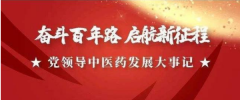 奋斗百年路 启航新征程

★ 党领导中医药发展大事记 ★